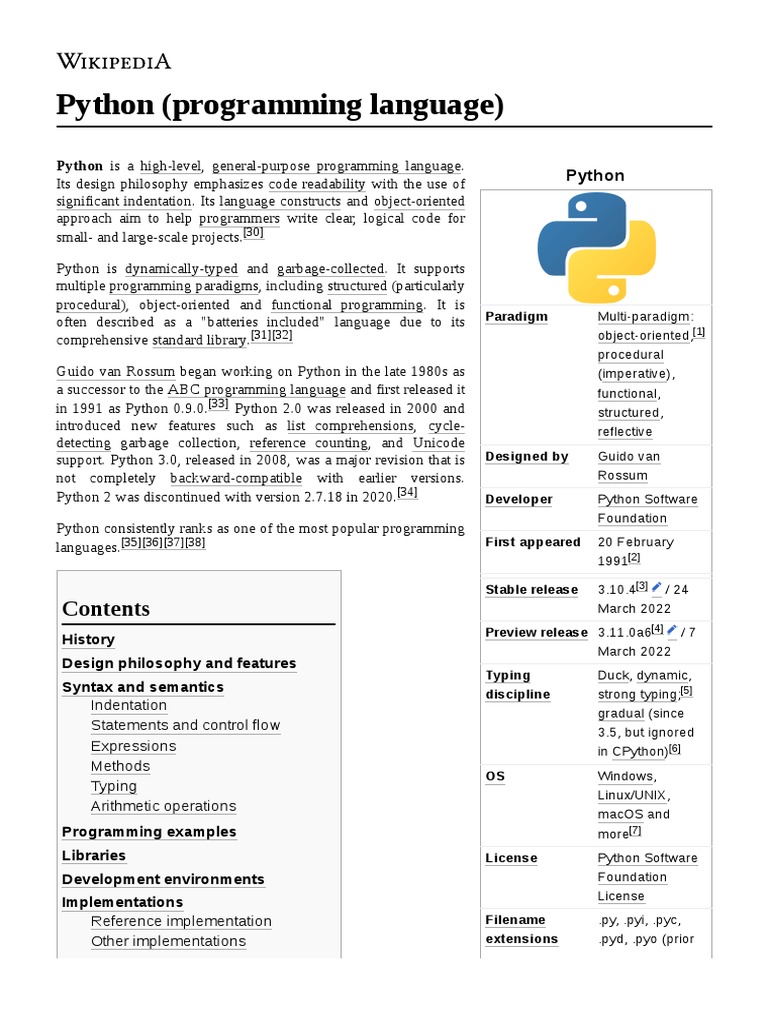 WIKIPEDIA

Python (programming language)

Python is a high-level, general-purpose programming language. Its design philosophy emphasizes code readability with the use of significant indentation. Its language constructs and object-oriented approach aim to help programmers write clear, logical code for small- and large-scale projects.[30]

Python is dynamically-typed and garbage-collected. It supports multiple programming paradigms, including structured (particularly procedural), object-oriented and functional programming. It is often described as a "batteries included" language due to its comprehensive standard library.[31][32]

Guido van Rossum began working on Python in the late 1980s as a successor to the ABC programming language and first released it in 1991 as Python 0.9.0.[33] Python 2.0 was released in 2000 and introduced new features such as list comprehensions, cycle-detecting garbage collection, reference counting, and Unicode support. Python 3.0, released in 2008, was a major revision that is not completely backward-compatible with earlier versions. Python 2 was discontinued with version 2.7.18 in 2020.[34]

Python consistently ranks as one of the most popular programming languages.[35][36][37][38]

Contents
History
Design philosophy and features
Syntax and semantics
Indentation
Statements and control flow
Expressions
Methods
Typing
Arithmetic operations
Programming examples
Libraries
Development environments
Implementations
Reference implementation
Other implementations

Python

| | |
|---|---|
| Paradigm | Multi-paradigm: object-oriented,[1] procedural (imperative), functional, structured, reflective |
| Designed by | Guido van Rossum |
| Developer | Python Software Foundation |
| First appeared | 20 February 1991[2] |
| Stable release | 3.10.4[3] / 24 March 2022 |
| Preview release | 3.11.0a6[4] / 7 March 2022 |
| Typing discipline | Duck, dynamic, strong typing,[5] gradual (since 3.5, but ignored in CPython)[6] |
| OS | Windows, Linux/UNIX, macOS and more[7] |
| License | Python Software Foundation License |
| Filename extensions | .py, .pyi, .pyc, .pyd, .pyo (prior |